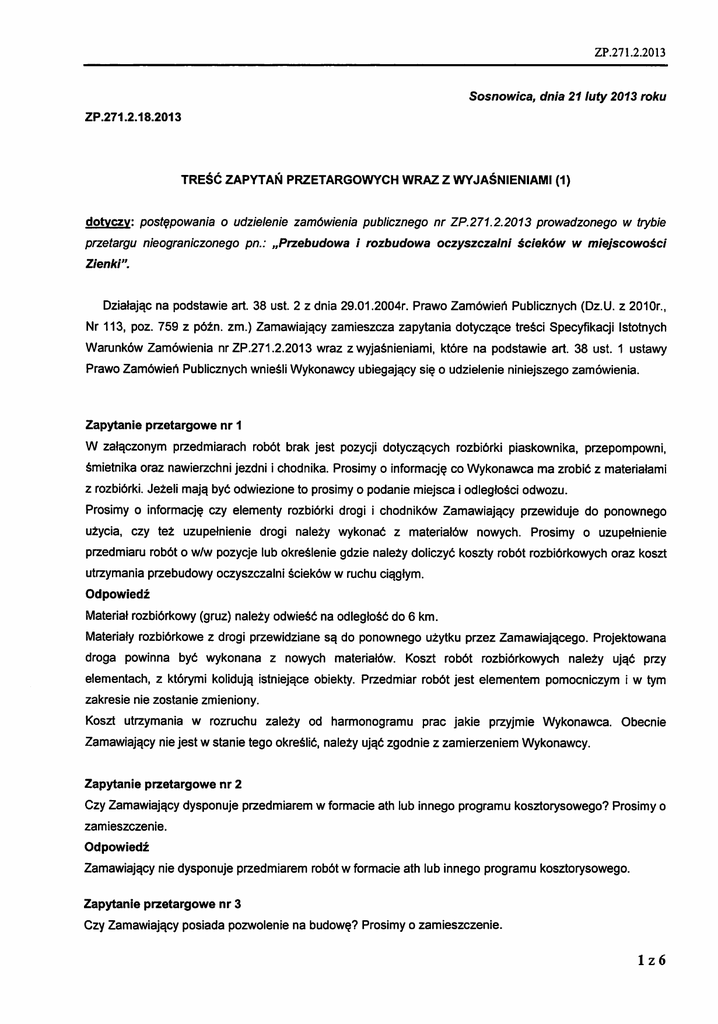 ZP.271.2.2013

Sosnowica, dnia 21 luty 2013 roku

ZP.271.2.18.2013

TREŚĆ ZAPYTAŃ PRZETARGOWYCH WRAZ Z WYJAŚNIENIAMI (1)

dotyczy: postępowania o udzielenie zamówienia publicznego nr ZP.271.2.2013 prowadzonego w trybie przetargu nieograniczonego pn.: „Przebudowa i rozbudowa oczyszczalni ścieków w miejscowości Zienki".

Działając na podstawie art. 38 ust. 2 z dnia 29.01.2004r. Prawo Zamówień Publicznych (Dz.U. z 2010r., Nr 113, poz. 759 z późn. zm.) Zamawiający zamieszcza zapytania dotyczące treści Specyfikacji Istotnych Warunków Zamówienia nr ZP.271.2.2013 wraz z wyjaśnieniami, które na podstawie art. 38 ust. 1 ustawy Prawo Zamówień Publicznych wnieśli Wykonawcy ubiegający się o udzielenie niniejszego zamówienia.

Zapytanie przetargowe nr 1
W załączonym przedmiarach robót brak jest pozycji dotyczących rozbiórki piaskownika, przepompowni, śmietnika oraz nawierzchni jezdni i chodnika. Prosimy o informację co Wykonawca ma zrobić z materiałami z rozbiórki. Jeżeli mają być odwiezione to prosimy o podanie miejsca i odległości odwozu.
Prosimy o informację czy elementy rozbiórki drogi i chodników Zamawiający przewiduje do ponownego użycia, czy też uzupełnienie drogi należy wykonać z materiałów nowych. Prosimy o uzupełnienie przedmiaru robót o w/w pozycje lub określenie gdzie należy doliczyć koszty robót rozbiórkowych oraz koszt utrzymania przebudowy oczyszczalni ścieków w ruchu ciągłym.
Odpowiedź
Materiał rozbiórkowy (gruz) należy odwieść na odległość do 6 km.
Materiały rozbiórkowe z drogi przewidziane są do ponownego użytku przez Zamawiającego. Projektowana droga powinna być wykonana z nowych materiałów. Koszt robót rozbiórkowych należy ująć przy elementach, z którymi kolidują istniejące obiekty. Przedmiar robót jest elementem pomocniczym i w tym zakresie nie zostanie zmieniony.
Koszt utrzymania w rozruchu zależy od harmonogramu prac jakie przyjmie Wykonawca. Obecnie Zamawiający nie jest w stanie tego określić, należy ująć zgodnie z zamierzeniem Wykonawcy.

Zapytanie przetargowe nr 2
Czy Zamawiający dysponuje przedmiarem w formacie ath lub innego programu kosztorysowego? Prosimy o zamieszczenie.
Odpowiedź
Zamawiający nie dysponuje przedmiarem robót w formacie ath lub innego programu kosztorysowego.

Zapytanie przetargowe nr 3
Czy Zamawiający posiada pozwolenie na budowę? Prosimy o zamieszczenie.

1 z 6